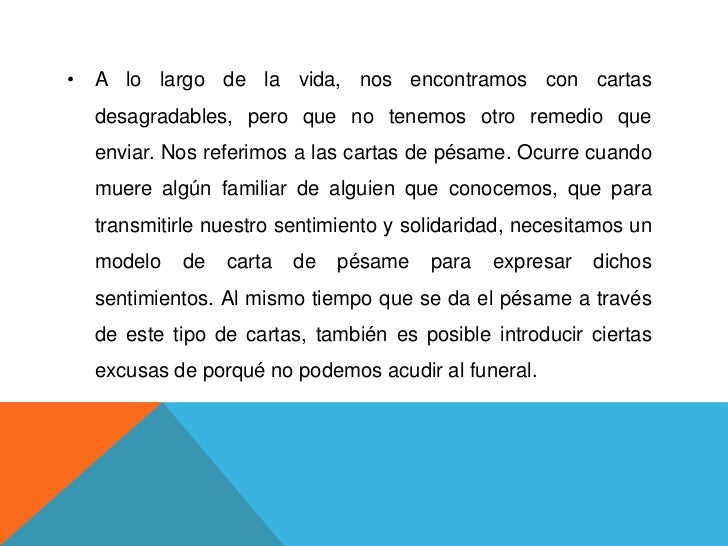 • A lo largo de la vida, nos encontramos con cartas desagradables, pero que no tenemos otro remedio que enviar. Nos referimos a las cartas de pésame. Ocurre cuando muere algún familiar de alguien que conocemos, que para transmitirle nuestro sentimiento y solidaridad, necesitamos un modelo de carta de pésame para expresar dichos sentimientos. Al mismo tiempo que se da el pésame a través de este tipo de cartas, también es posible introducir ciertas excusas de porqué no podemos acudir al funeral.